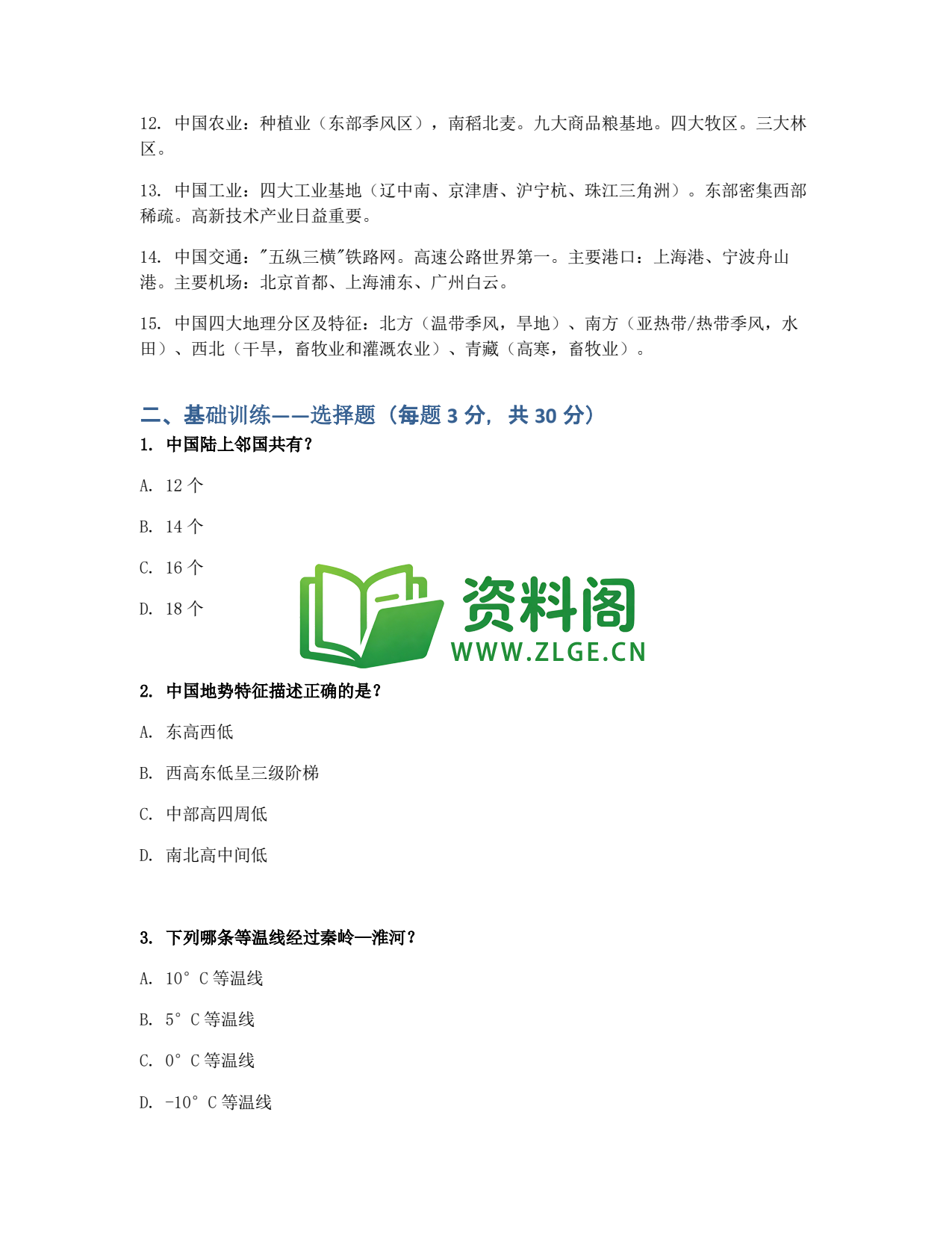 12. 中国农业：种植业（东部季风区），南稻北麦。九大商品粮基地。四大牧区。三大林区。

13. 中国工业：四大工业基地（辽中南、京津唐、沪宁杭、珠江三角洲）。东部密集西部稀疏。高新技术产业日益重要。

14. 中国交通："五纵三横"铁路网。高速公路世界第一。主要港口：上海港、宁波舟山港。主要机场：北京首都、上海浦东、广州白云。

15. 中国四大地理分区及特征：北方（温带季风，旱地）、南方（亚热带/热带季风，水田）、西北（干旱，畜牧业和灌溉农业）、青藏（高寒，畜牧业）。

二、基础训练——选择题（每题 3 分，共 30 分）

1. 中国陆上邻国共有？

A. 12 个

B. 14 个

C. 16 个

D. 18 个

资料阁
WWW.ZLGE.CN

2. 中国地势特征描述正确的是？

A. 东高西低

B. 西高东低呈三级阶梯

C. 中部高四周低

D. 南北高中间低

3. 下列哪条等温线经过秦岭—淮河？

A. 10° C 等温线

B. 5° C 等温线

C. 0° C 等温线

D. -10° C 等温线